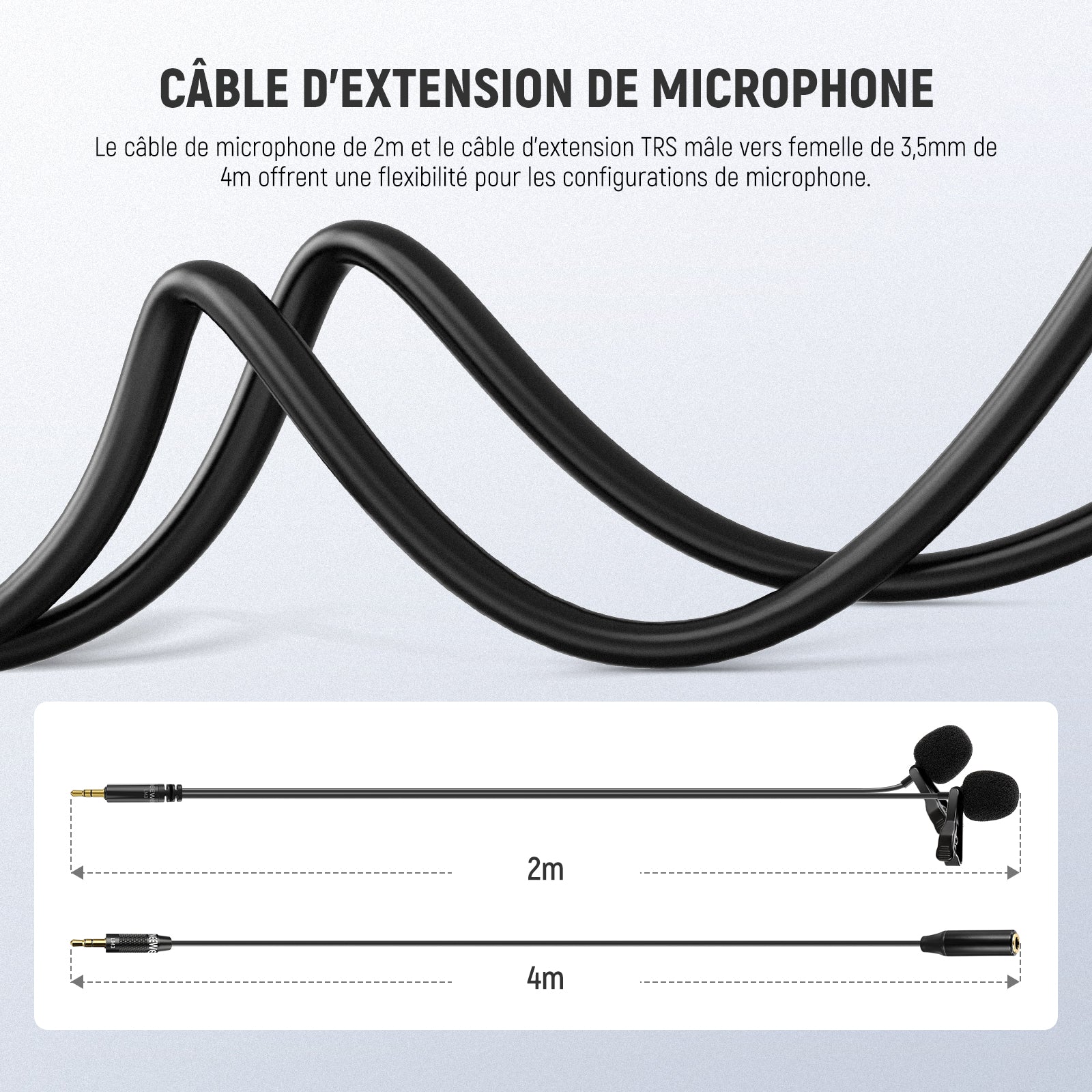 CÂBLE D'EXTENSION DE MICROPHONE

Le câble de microphone de 2m et le câble d'extension TRS mâle vers femelle de 3,5mm de 4m offrent une flexibilité pour les configurations de microphone.

2m

4m